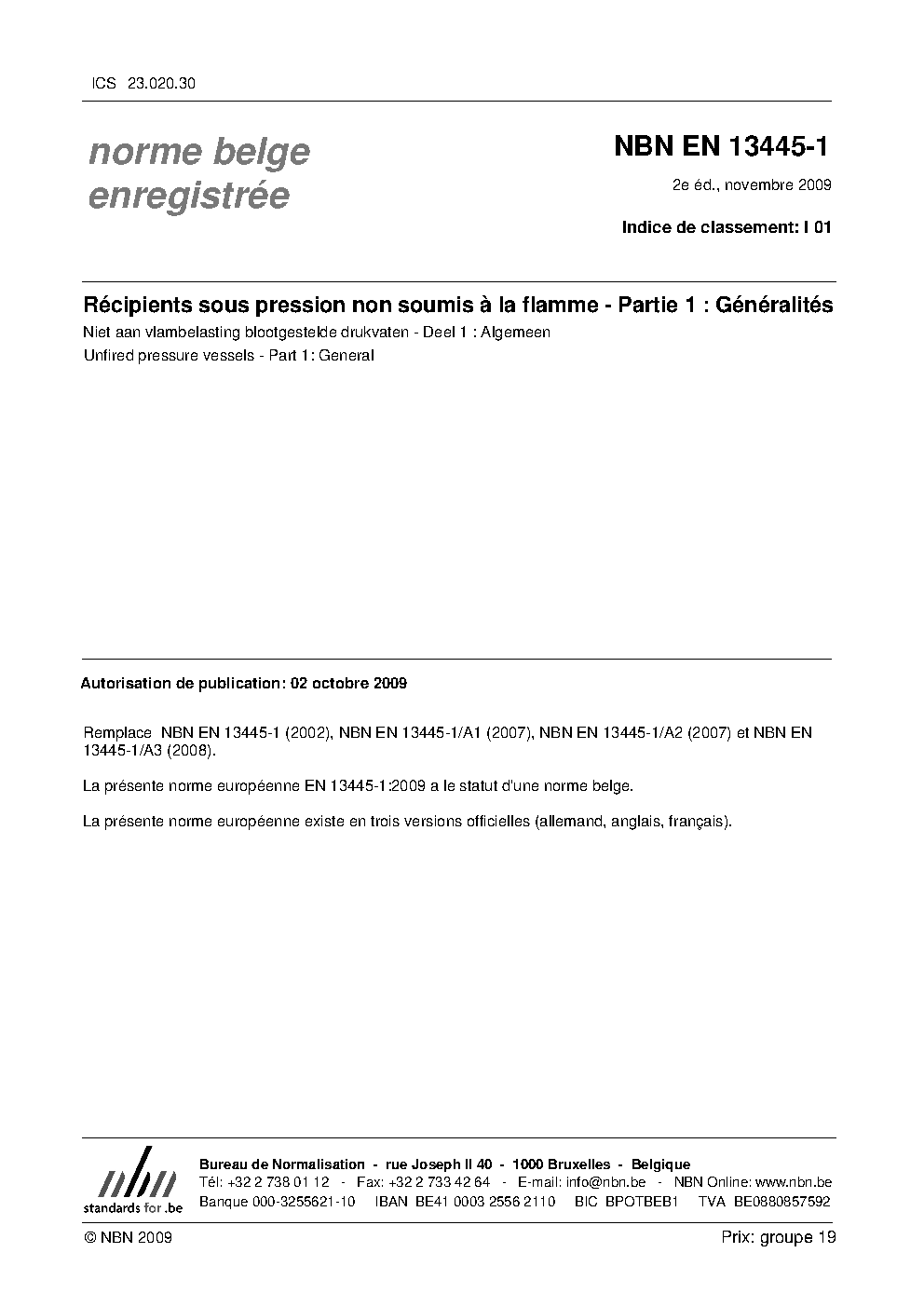 ICS 23.020.30

norme belge enregistrée

NBN EN 13445-1

2e éd., novembre 2009

Indice de classement: I 01

Récipients sous pression non soumis à la flamme - Partie 1 : Généralités

Niet aan vlambelasting blootgestelde drukvaten - Deel 1 : Algemeen

Unfired pressure vessels - Part 1: General

Autorisation de publication: 02 octobre 2009

Remplace NBN EN 13445-1 (2002), NBN EN 13445-1/A1 (2007), NBN EN 13445-1/A2 (2007) et NBN EN 13445-1/A3 (2008).

La présente norme européenne EN 13445-1:2009 a le statut d'une norme belge.

La présente norme européenne existe en trois versions officielles (allemand, anglais, français).

nbn
standards for .be

Bureau de Normalisation - rue Joseph II 40 - 1000 Bruxelles - Belgique
Tél: +32 2 738 01 12 - Fax: +32 2 733 42 64 - E-mail: info@nbn.be - NBN Online: www.nbn.be
Banque 000-3255621-10 IBAN BE41 0003 2556 2110 BIC BPOTBEB1 TVA BE0880857592

© NBN 2009

Prix: groupe 19